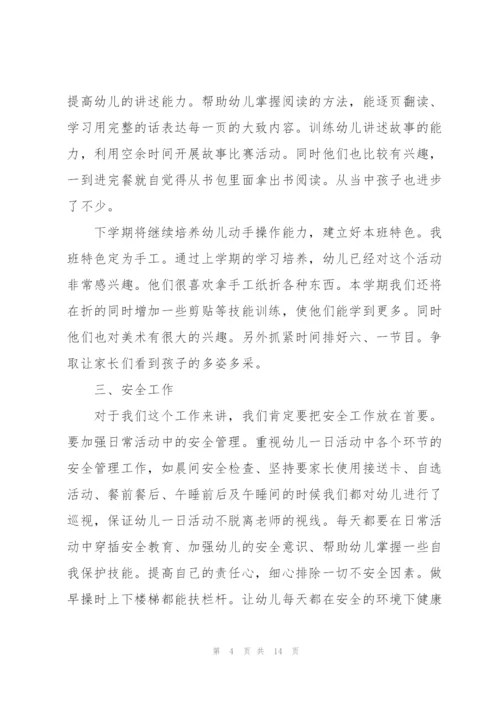 提高幼儿的讲述能力。帮助幼儿掌握阅读的方法，能逐页翻读、学习用完整的话表达每一页的大致内容。训练幼儿讲述故事的能力，利用空余时间开展故事比赛活动。同时他们也比较有兴趣，一到进完餐就自觉得从书包里面拿出书阅读。从当中孩子也进步了不少。

下学期将继续培养幼儿动手操作能力，建立好本班特色。我班特色定为手工。通过上学期的学习培养，幼儿已经对这个活动非常感兴趣。他们很喜欢拿手工纸折各种东西。本学期我们还将在折的同时增加一些剪贴等技能训练，使他们能学到更多。同时他们也对美术有很大的兴趣。另外抓紧时间排好六、一节目。争取让家长们看到孩子的多姿多采。

三、安全工作

对于我们这个工作来讲，我们肯定要把安全工作放在首要。要加强日常活动中的安全管理。重视幼儿一日活动中各个环节的安全管理工作，如晨间安全检查、坚持要家长使用接送卡、自选活动、餐前餐后、午睡前后及午睡间的时候我们都对幼儿进行了巡视，保证幼儿一日活动不脱离老师的视线。每天都要在日常活动中穿插安全教育、加强幼儿的安全意识、帮助幼儿掌握一些自我保护技能。提高自己的责任心，细心排除一切不安全因素。做早操时上下楼梯都能扶栏杆。让幼儿每天都在安全的环境下健康

第 4 页 共 14 页